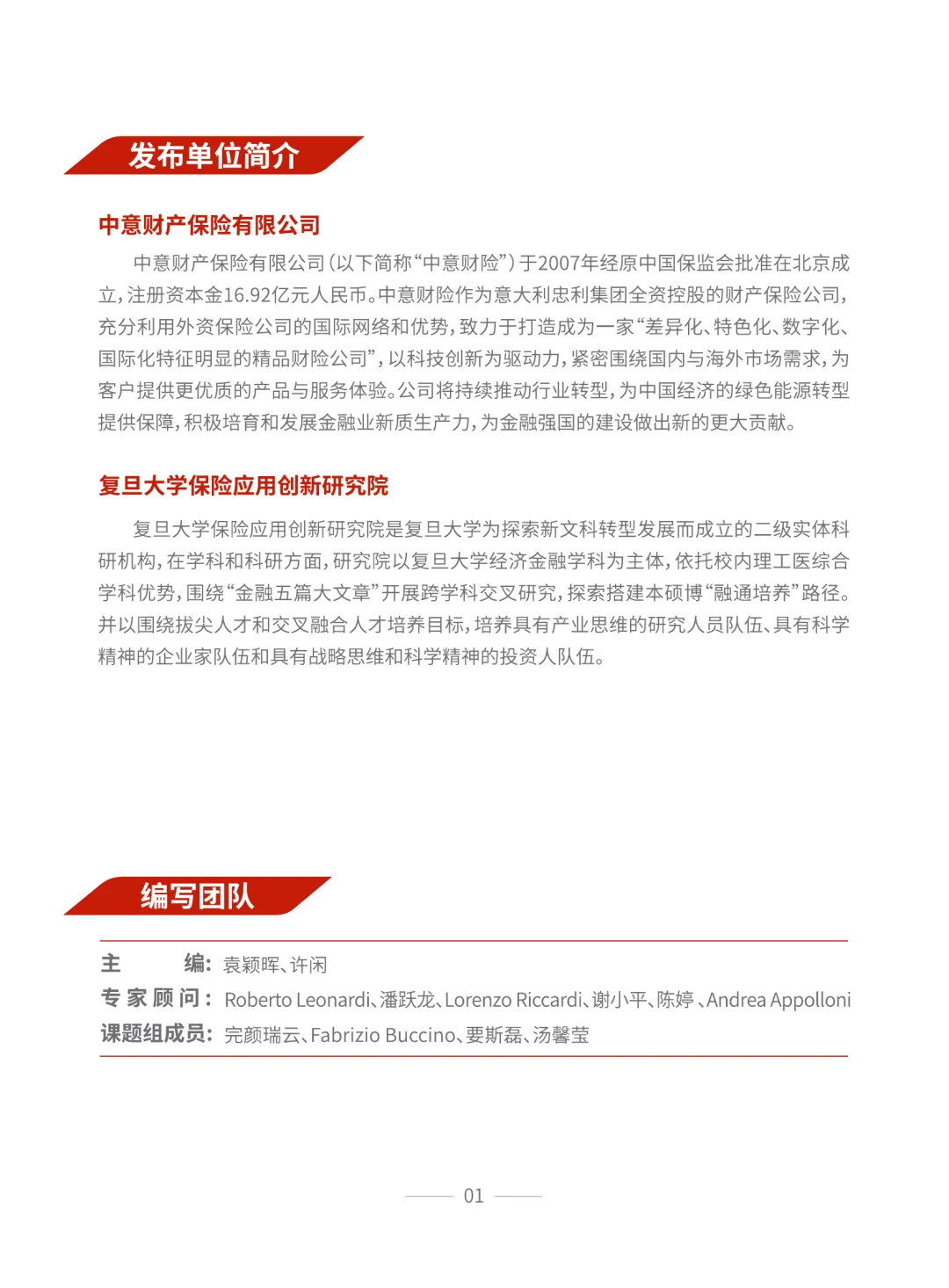 发布单位简介

中意财产保险有限公司

中意财产保险有限公司（以下简称“中意财险”）于2007年经原中国保监会批准在北京成立，注册资本金16.92亿元人民币。中意财险作为意大利忠利集团全资控股的财产保险公司，充分利用外资保险公司的国际网络和优势，致力于打造成为一家“差异化、特色化、数字化、国际化特征明显的精品财险公司”，以科技创新为驱动力，紧密围绕国内与海外市场需求，为客户提供更优质的产品与服务体验。公司将持续推动行业转型，为中国经济的绿色能源转型提供保障，积极培育和发展金融业新质生产力，为金融强国的建设做出新的更大贡献。

复旦大学保险应用创新研究院

复旦大学保险应用创新研究院是复旦大学为探索新文科转型发展而成立的二级实体科研机构，在学科和科研方面，研究院以复旦大学经济金融学科为主体，依托校内理工医综合学科优势，围绕“金融五篇大文章”开展跨学科交叉研究，探索搭建本硕博“融通培养”路径。并以围绕拔尖人才和交叉融合人才培养目标，培养具有产业思维的研究人员队伍、具有科学精神的企业家队伍和具有战略思维和科学精神的投资人队伍。

编写团队

主 编：袁颖晖、许闲
专家顾问：Roberto Leonardi、潘跃龙、Lorenzo Riccardi、谢小平、陈婷、Andrea Appolloni
课题组成员：完颜瑞云、Fabrizio Buccino、要斯磊、汤馨莹

01